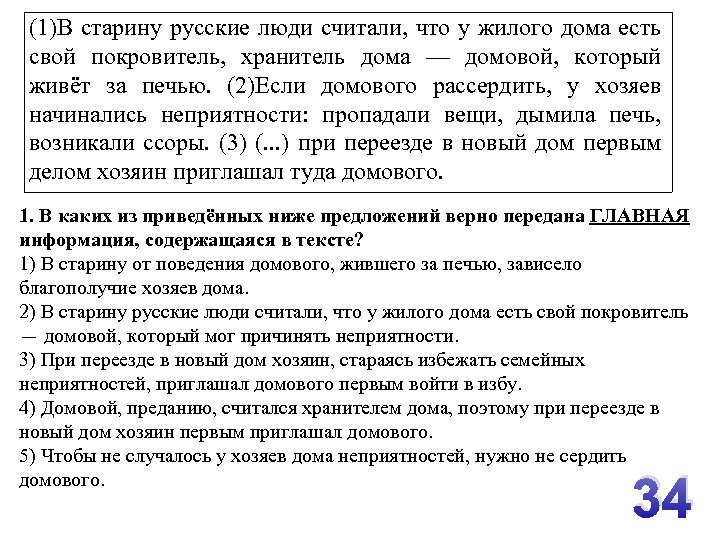 (1)В старину русские люди считали, что у жилого дома есть свой покровитель, хранитель дома — домовой, который живёт за печью. (2)Если домового рассердить, у хозяев начинались неприятности: пропадали вещи, дымила печь, возникали ссоры. (3) (...) при переезде в новый дом первым делом хозяин приглашал туда домового.

1. В каких из приведённых ниже предложений верно передана ГЛАВНАЯ информация, содержащаяся в тексте?
1) В старину от поведения домового, жившего за печью, зависело благополучие хозяев дома.
2) В старину русские люди считали, что у жилого дома есть свой покровитель — домовой, который мог причинять неприятности.
3) При переезде в новый дом хозяин, стараясь избежать семейных неприятностей, приглашал домового первым войти в избу.
4) Домовой, преданию, считался хранителем дома, поэтому при переезде в новый дом хозяин первым приглашал домового.
5) Чтобы не случалось у хозяев дома неприятностей, нужно не сердить домового.

34